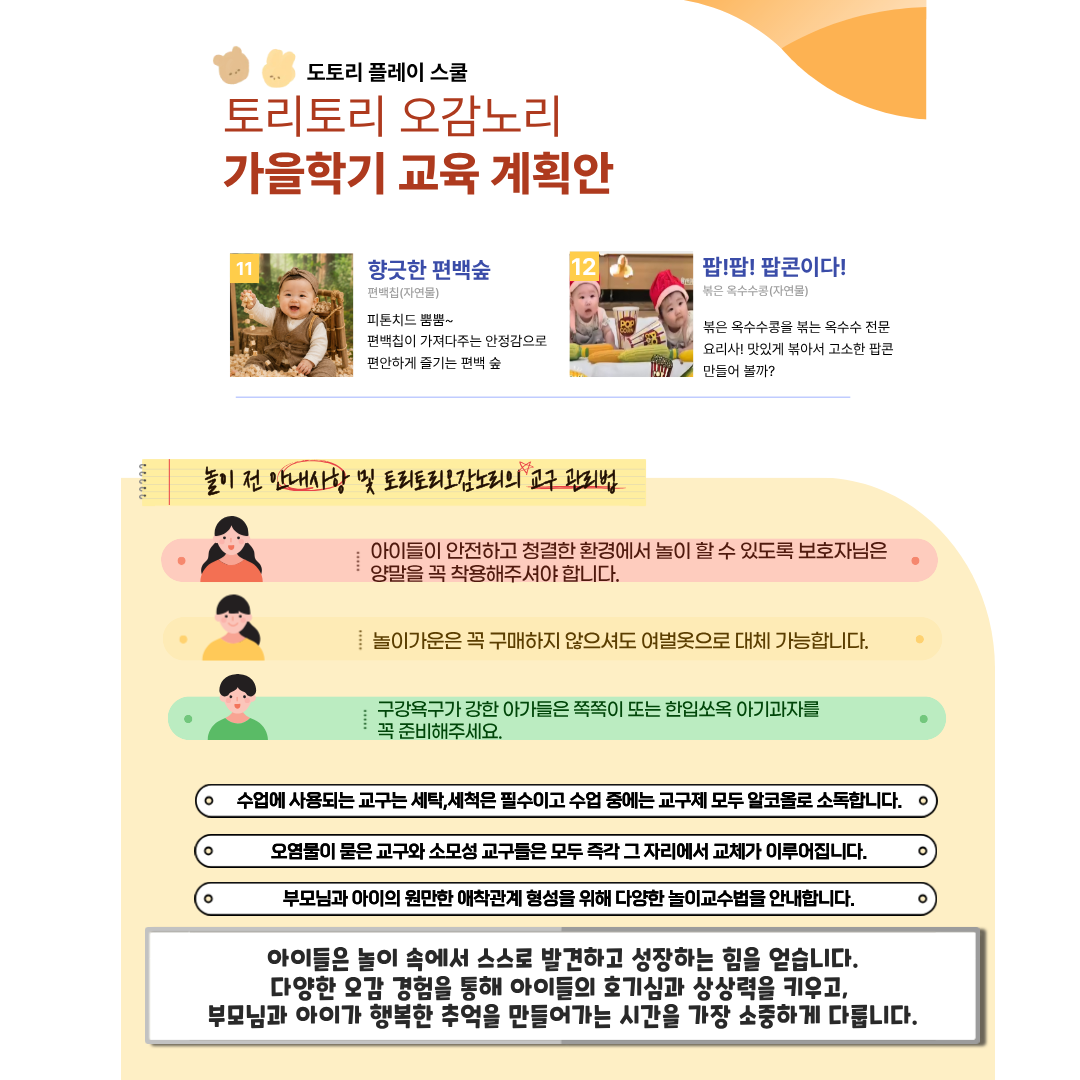 도토리 플레이 스쿨

토리토리 오감노리

가을학기 교육 계획안

11

향긋한 편백숲

편백칩(자연물)

피톤치드 뿜뿜~
편백칩이 가져다주는 안정감으로
편안하게 즐기는 편백 숲

12

팝!팝! 팝콘이다!

볶은 옥수수콩(자연물)

볶은 옥수수콩을 볶는 옥수수 전문 요리사! 맛있게 볶아서 고소한 팝콘 만들어 볼까?

놀이 전 안내사항 및 토리토리오감노리의 교구 관리법

아이들이 안전하고 청결한 환경에서 놀이 할 수 있도록 보호자님은 양말을 꼭 착용해주셔야 합니다.

놀이가운은 꼭 구매하지 않으셔도 여벌옷으로 대체 가능합니다.

구강욕구가 강한 아가들은 쪽쪽이 또는 한입쏘옥 아기과자를 꼭 준비해주세요.

수업에 사용되는 교구는 세탁,세척은 필수이고 수업 중에는 교구제 모두 알코올로 소독합니다.

오염물이 묻은 교구와 소모성 교구들은 모두 즉각 그 자리에서 교체가 이루어집니다.

부모님과 아이의 원만한 애착관계 형성을 위해 다양한 놀이교수법을 안내합니다.

아이들은 놀이 속에서 스스로 발견하고 성장하는 힘을 얻습니다.
다양한 오감 경험을 통해 아이들의 호기심과 상상력을 키우고,
부모님과 아이가 행복한 추억을 만들어가는 시간을 가장 소중하게 다룹니다.